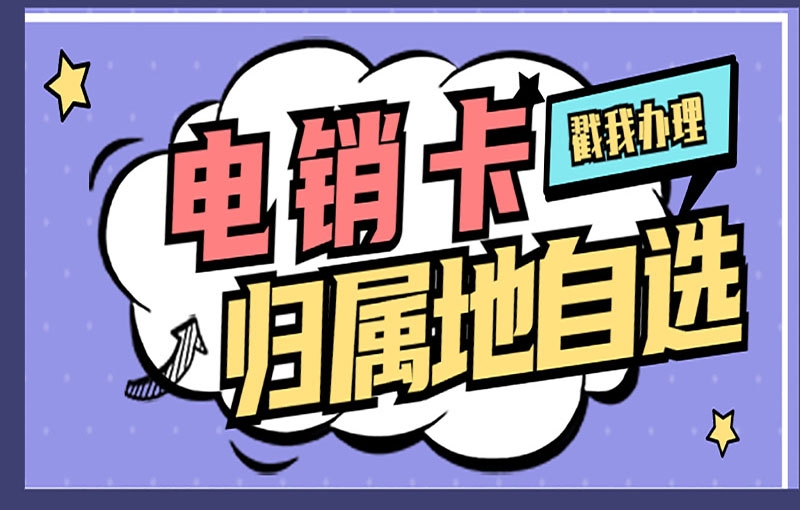 电销卡
戳我办理
归属地自选